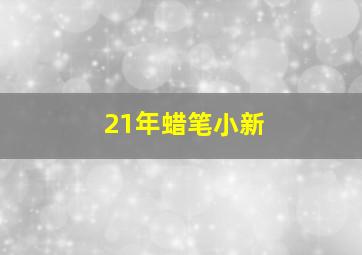 21年蜡笔小新